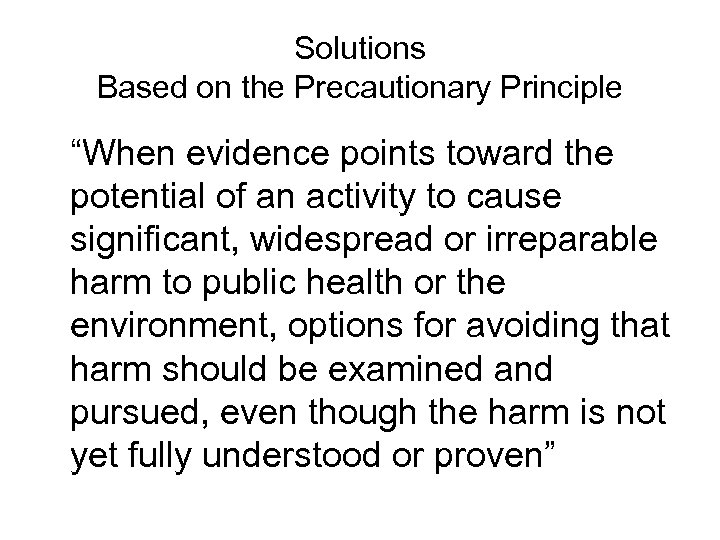 Solutions
Based on the Precautionary Principle

“When evidence points toward the potential of an activity to cause significant, widespread or irreparable harm to public health or the environment, options for avoiding that harm should be examined and pursued, even though the harm is not yet fully understood or proven”